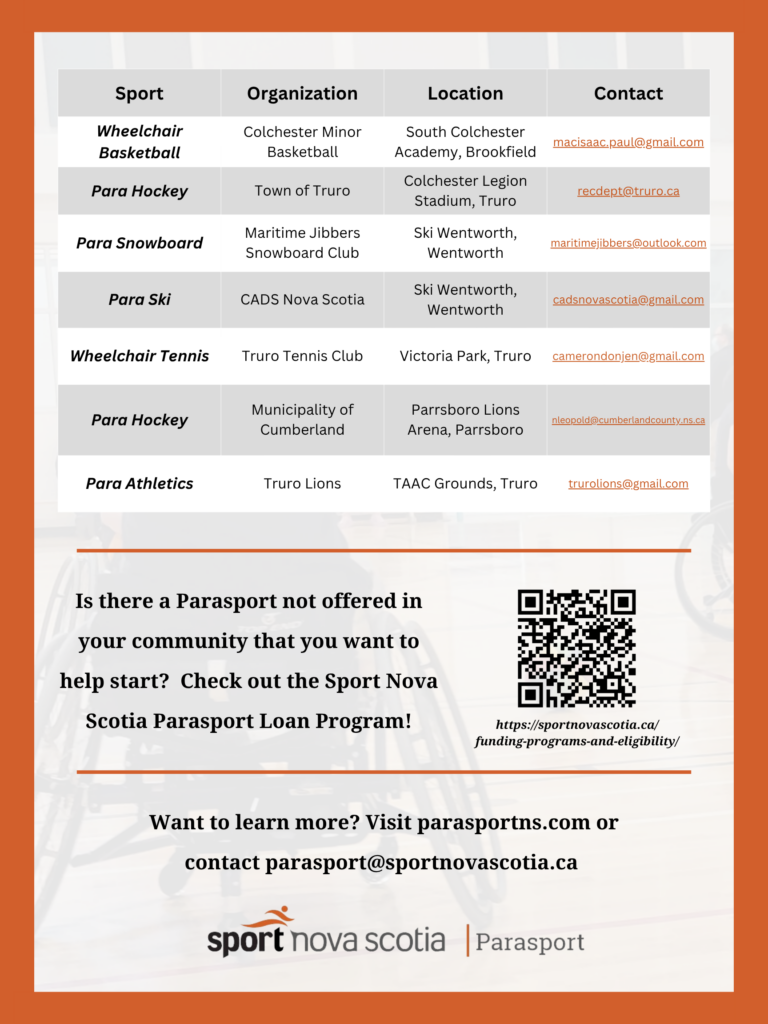 | Sport | Organization | Location | Contact |
|---|---|---|---|
| Wheelchair Basketball | Colchester Minor Basketball | South Colchester Academy, Brookfield | macisaac.paul@gmail.com |
| Para Hockey | Town of Truro | Colchester Legion Stadium, Truro | recdept@truro.ca |
| Para Snowboard | Maritime Jibbers Snowboard Club | Ski Wentworth, Wentworth | maritimejibbers@outlook.com |
| Para Ski | CADS Nova Scotia | Ski Wentworth, Wentworth | cadsnovascotia@gmail.com |
| Wheelchair Tennis | Truro Tennis Club | Victoria Park, Truro | camerondonjen@gmail.com |
| Para Hockey | Municipality of Cumberland | Parrsboro Lions Arena, Parrsboro | nleopold@cumberlandcounty.ns.ca |
| Para Athletics | Truro Lions | TAAC Grounds, Truro | trurolions@gmail.com |

Is there a Parasport not offered in your community that you want to help start? Check out the Sport Nova Scotia Parasport Loan Program!

https://sportnovascotia.ca/funding-programs-and-eligibility/

Want to learn more? Visit parasportns.com or contact parasport@sportnovascotia.ca

sport nova scotia | Parasport